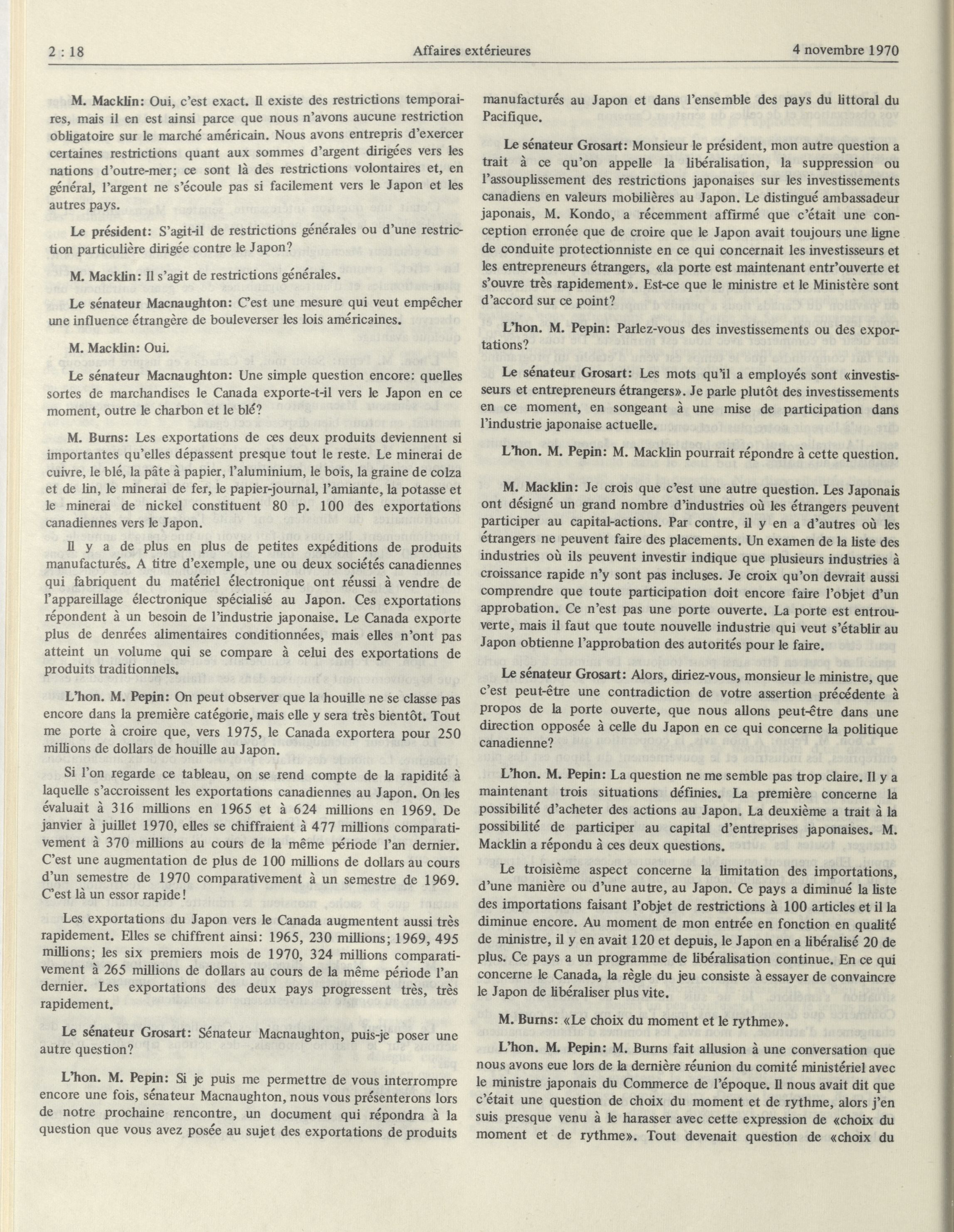 2 : 18 Affaires extérieures 4 novembre 1970

M. Macklin: Oui, c'est exact. Il existe des restrictions temporaires, mais il en est ainsi parce que nous n'avons aucune restriction obligatoire sur le marché américain. Nous avons entrepris d'exercer certaines restrictions quant aux sommes d'argent dirigées vers les nations d'outre-mer; ce sont là des restrictions volontaires et, en général, l'argent ne s'écoule pas si facilement vers le Japon et les autres pays.

Le président: S'agit-il de restrictions générales ou d'une restriction particulière dirigée contre le Japon?

M. Macklin: Il s'agit de restrictions générales.

Le sénateur Macnaughton: C'est une mesure qui veut empêcher une influence étrangère de bouleverser les lois américaines.

M. Macklin: Oui.

Le sénateur Macnaughton: Une simple question encore: quelles sortes de marchandises le Canada exporte-t-il vers le Japon en ce moment, outre le charbon et le blé?

M. Burns: Les exportations de ces deux produits deviennent si importantes qu'elles dépassent presque tout le reste. Le minerai de cuivre, le blé, la pâte à papier, l'aluminium, le bois, la graine de colza et de lin, le minerai de fer, le papier-journal, l'amiante, la potasse et le minerai de nickel constituent 80 p. 100 des exportations canadiennes vers le Japon.

Il y a de plus en plus de petites expéditions de produits manufacturés. A titre d'exemple, une ou deux sociétés canadiennes qui fabriquent du matériel électronique ont réussi à vendre de l'appareillage électronique spécialisé au Japon. Ces exportations répondent à un besoin de l'industrie japonaise. Le Canada exporte plus de denrées alimentaires conditionnées, mais elles n'ont pas atteint un volume qui se compare à celui des exportations de produits traditionnels.

L'hon. M. Pepin: On peut observer que la houille ne se classe pas encore dans la première catégorie, mais elle y sera très bientôt. Tout me porte à croire que, vers 1975, le Canada exportera pour 250 millions de dollars de houille au Japon.

Si l'on regarde ce tableau, on se rend compte de la rapidité à laquelle s'accroissent les exportations canadiennes au Japon. On les évaluait à 316 millions en 1965 et à 624 millions en 1969. De janvier à juillet 1970, elles se chiffraient à 477 millions comparativement à 370 millions au cours de la même période l'an dernier. C'est une augmentation de plus de 100 millions de dollars au cours d'un semestre de 1970 comparativement à un semestre de 1969. C'est là un essor rapide!

Les exportations du Japon vers le Canada augmentent aussi très rapidement. Elles se chiffrent ainsi: 1965, 230 millions; 1969, 495 millions; les six premiers mois de 1970, 324 millions comparativement à 265 millions de dollars au cours de la même période l'an dernier. Les exportations des deux pays progressent très, très rapidement.

Le sénateur Grosart: Sénateur Macnaughton, puis-je poser une autre question?

L'hon. M. Pepin: Si je puis me permettre de vous interrompre encore une fois, sénateur Macnaughton, nous vous présenterons lors de notre prochaine rencontre, un document qui répondra à la question que vous avez posée au sujet des exportations de produits manufacturés au Japon et dans l'ensemble des pays du littoral du Pacifique.

Le sénateur Grosart: Monsieur le président, mon autre question a trait à ce qu'on appelle la libéralisation, la suppression ou l'assouplissement des restrictions japonaises sur les investissements canadiens en valeurs mobilières au Japon. Le distingué ambassadeur japonais, M. Kondo, a récemment affirmé que c'était une conception erronée que de croire que le Japon avait toujours une ligne de conduite protectionniste en ce qui concernait les investisseurs et les entrepreneurs étrangers, «la porte est maintenant entr'ouverte et s'ouvre très rapidement». Est-ce que le ministre et le Ministère sont d'accord sur ce point?

L'hon. M. Pepin: Parlez-vous des investissements ou des exportations?

Le sénateur Grosart: Les mots qu'il a employés sont «investisseurs et entrepreneurs étrangers». Je parle plutôt des investissements en ce moment, en songeant à une mise de participation dans l'industrie japonaise actuelle.

L'hon. M. Pepin: M. Macklin pourrait répondre à cette question.

M. Macklin: Je crois que c'est une autre question. Les Japonais ont désigné un grand nombre d'industries où les étrangers peuvent participer au capital-actions. Par contre, il y en a d'autres où les étrangers ne peuvent faire des placements. Un examen de la liste des industries où ils peuvent investir indique que plusieurs industries à croissance rapide n'y sont pas incluses. Je croix qu'on devrait aussi comprendre que toute participation doit encore faire l'objet d'un approbation. Ce n'est pas une porte ouverte. La porte est entrouverte, mais il faut que toute nouvelle industrie qui veut s'établir au Japon obtienne l'approbation des autorités pour le faire.

Le sénateur Grosart: Alors, diriez-vous, monsieur le ministre, que c'est peut-être une contradiction de votre assertion précédente à propos de la porte ouverte, que nous allons peut-être dans une direction opposée à celle du Japon en ce qui concerne la politique canadienne?

L'hon. M. Pepin: La question ne me semble pas trop claire. Il y a maintenant trois situations définies. La première concerne la possibilité d'acheter des actions au Japon. La deuxième a trait à la possibilité de participer au capital d'entreprises japonaises. M. Macklin a répondu à ces deux questions.

Le troisième aspect concerne la limitation des importations, d'une manière ou d'une autre, au Japon. Ce pays a diminué la liste des importations faisant l'objet de restrictions à 100 articles et il la diminue encore. Au moment de mon entrée en fonction en qualité de ministre, il y en avait 120 et depuis, le Japon en a libéralisé 20 de plus. Ce pays a un programme de libéralisation continue. En ce qui concerne le Canada, la règle du jeu consiste à essayer de convaincre le Japon de libéraliser plus vite.

M. Burns: «Le choix du moment et le rythme».

L'hon. M. Pepin: M. Burns fait allusion à une conversation que nous avons eue lors de la dernière réunion du comité ministériel avec le ministre japonais du Commerce de l'époque. Il nous avait dit que c'était une question de choix du moment et de rythme, alors j'en suis presque venu à le harasser avec cette expression de «choix du moment et de rythme». Tout devenait question de «choix du